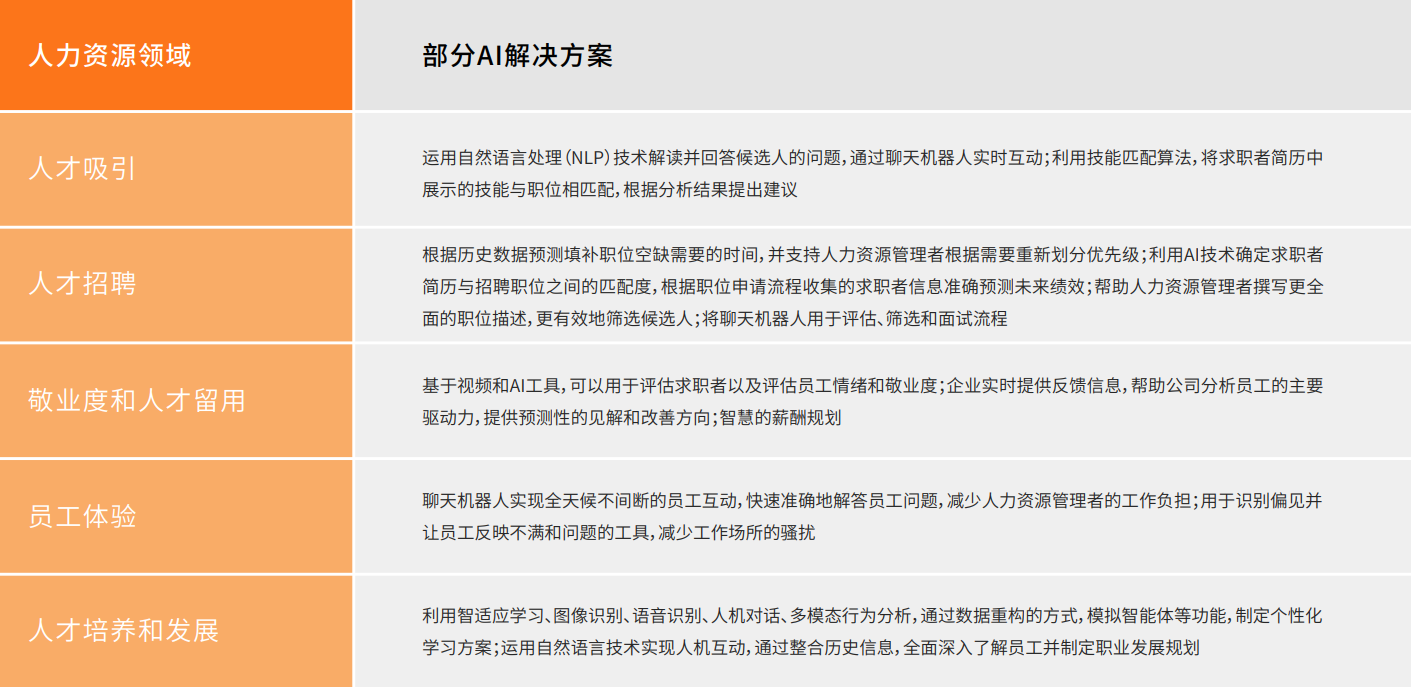 | 人力资源领域 | 部分AI解决方案 |
|---|---|
| 人才吸引 | 运用自然语言处理(NLP)技术解读并回答候选人的问题,通过聊天机器人实时互动;利用技能匹配算法,将求职者简历中展示的技能与职位相匹配,根据分析结果提出建议 |
| 人才招聘 | 根据历史数据预测填补职位空缺需要的时间,并支持人力资源管理者根据需要重新划分优先级;利用AI技术确定求职者简历与招聘职位之间的匹配度,根据职位申请流程收集的求职者信息准确预测未来绩效;帮助人力资源管理者撰写更全面的职位描述,更有效地筛选候选人;将聊天机器人用于评估、筛选和面试流程 |
| 敬业度和人才留用 | 基于视频和AI工具,可以用于评估求职者以及评估员工情绪和敬业度;企业实时提供反馈信息,帮助公司分析员工的主要驱动力,提供预测性的见解和改善方向;智慧的薪酬规划 |
| 员工体验 | 聊天机器人实现全天候不间断的员工互动,快速准确地解答员工问题,减少人力资源管理者的工作负担;用于识别偏见并让员工反映不满和问题的工具,减少工作场所的骚扰 |
| 人才培养和发展 | 利用智适应学习、图像识别、语音识别、人机对话、多模态行为分析,通过数据重构的方式,模拟智能体等功能,制定个性化学习方案;运用自然语言技术实现人机互动,通过整合历史信息,全面深入了解员工并制定职业发展规划 |